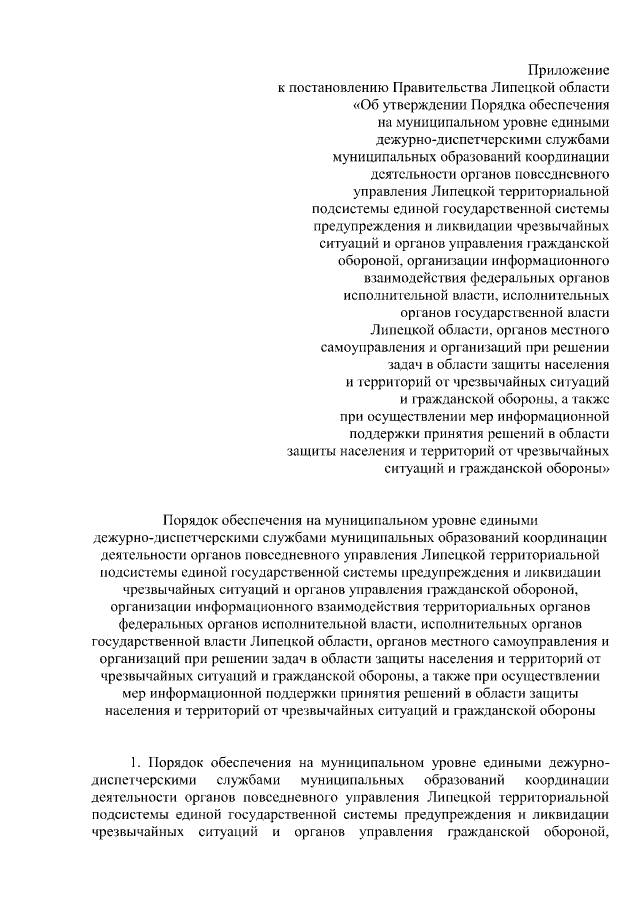 Приложение
к постановлению Правительства Липецкой области
«Об утверждении Порядка обеспечения на муниципальном уровне едиными дежурно-диспетчерскими службами муниципальных образований координации деятельности органов повседневного управления Липецкой территориальной подсистемы единой государственной системы предупреждения и ликвидации чрезвычайных ситуаций и органов управления гражданской обороной, организации информационного взаимодействия федеральных органов исполнительной власти, исполнительных органов государственной власти Липецкой области, органов местного самоуправления и организаций при решении задач в области защиты населения и территорий от чрезвычайных ситуаций и гражданской обороны, а также при осуществлении мер информационной поддержки принятия решений в области защиты населения и территорий от чрезвычайных ситуаций и гражданской обороны»

Порядок обеспечения на муниципальном уровне едиными дежурно-диспетчерскими службами муниципальных образований координации деятельности органов повседневного управления Липецкой территориальной подсистемы единой государственной системы предупреждения и ликвидации чрезвычайных ситуаций и органов управления гражданской обороной, организации информационного взаимодействия территориальных органов федеральных органов исполнительной власти, исполнительных органов государственной власти Липецкой области, органов местного самоуправления и организаций при решении задач в области защиты населения и территорий от чрезвычайных ситуаций и гражданской обороны, а также при осуществлении мер информационной поддержки принятия решений в области защиты населения и территорий от чрезвычайных ситуаций и гражданской обороны

1. Порядок обеспечения на муниципальном уровне едиными дежурно-диспетчерскими службами муниципальных образований координации деятельности органов повседневного управления Липецкой территориальной подсистемы единой государственной системы предупреждения и ликвидации чрезвычайных ситуаций и органов управления гражданской обороной,